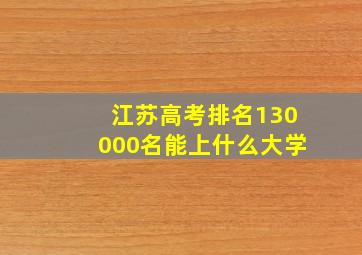 江苏高考排名130000名能上什么大学